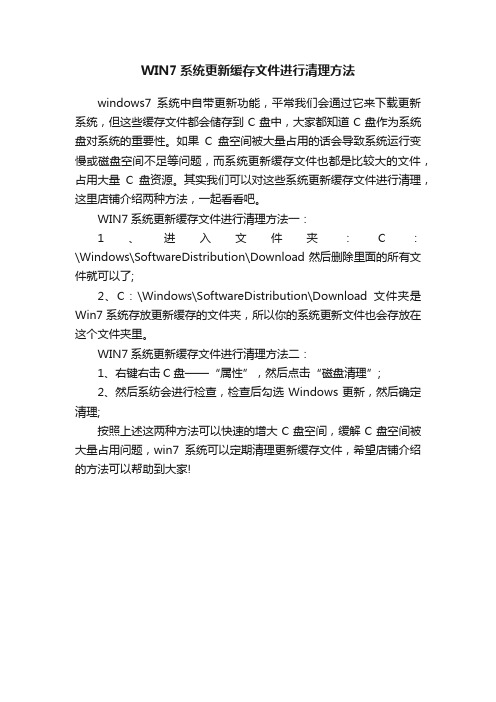 WIN7 系统更新缓存文件进行清理方法

windows7 系统中自带更新功能，平常我们会通过它来下载更新系统，但这些缓存文件都会储存到 C 盘中，大家都知道 C 盘作为系统盘对系统的重要性。如果 C 盘空间被大量占用的话会导致系统运行变慢或磁盘空间不足等问题，而系统更新缓存文件也都是比较大的文件，占用大量 C 盘资源。其实我们可以对这些系统更新缓存文件进行清理，这里店铺介绍两种方法，一起看看吧。

WIN7 系统更新缓存文件进行清理方法一：

1、进入文件夹：C：\Windows\SoftwareDistribution\Download 然后删除里面的所有文件就可以了;

2、C：\Windows\SoftwareDistribution\Download 文件夹是 Win7 系统存放更新缓存的文件夹，所以你的系统更新文件也会存放在这个文件夹里。

WIN7 系统更新缓存文件进行清理方法二：

1、右键右击 C 盘——“属性”，然后点击“磁盘清理”;

2、然后系统会进行检查，检查后勾选 Windows 更新，然后确定清理;

按照上述这两种方法可以快速的增大 C 盘空间，缓解 C 盘空间被大量占用问题，win7 系统可以定期清理更新缓存文件，希望店铺介绍的方法可以帮助到大家!